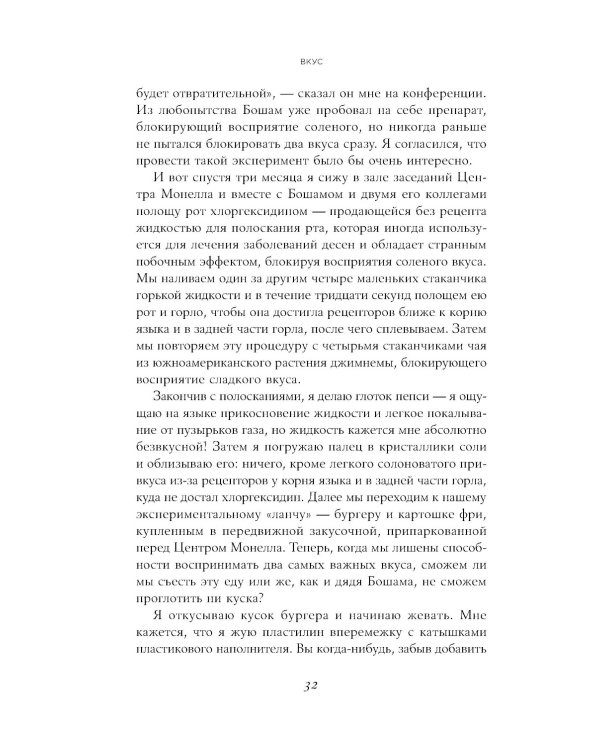 ВКУС

будет отвратительной», — сказал он мне на конференции. Из любопытства Бошам уже пробовал на себе препарат, блокирующий восприятие соленого, но никогда раньше не пытался блокировать два вкуса сразу. Я согласился, что провести такой эксперимент было бы очень интересно.

И вот спустя три месяца я сижу в зале заседаний Центра Монелла и вместе с Бошамом и двумя его коллегами полощу рот хлоргексидином — продающейся без рецепта жидкостью для полоскания рта, которая иногда используется для лечения заболеваний десен и обладает странным побочным эффектом, блокируя восприятия соленого вкуса. Мы наливаем один за другим четыре маленьких стаканчика горькой жидкости и в течение тридцати секунд полощем ею рот и горло, чтобы она достигла рецепторов ближе к корню языка и в задней части горла, после чего сплевываем. Затем мы повторяем эту процедуру с четырьмя стаканчиками чая из южноамериканского растения джимнемы, блокирующего восприятие сладкого вкуса.

Закончив с полосканиями, я делаю глоток пепси — я ощущаю на языке прикосновение жидкости и легкое покалывание от пузырьков газа, но жидкость кажется мне абсолютно безвкусной! Затем я погружаю палец в кристаллики соли и облизываю его: ничего, кроме легкого солоноватого привкуса из-за рецепторов у корня языка и в задней части горла, куда не достал хлоргексидин. Далее мы переходим к нашему экспериментальному «ланчу» — бургеру и картошке фри, купленным в передвижной закусочной, припаркованной перед Центром Монелла. Теперь, когда мы лишены способности воспринимать два самых важных вкуса, сможем ли мы съесть эту еду или же, как и дядя Бошама, не сможем проглотить ни куска?

Я откусываю кусок бургера и начинаю жевать. Мне кажется, что я жую пластилин вперемежку с катышками пластикового наполнителя. Вы когда-нибудь, забыв добавить

32